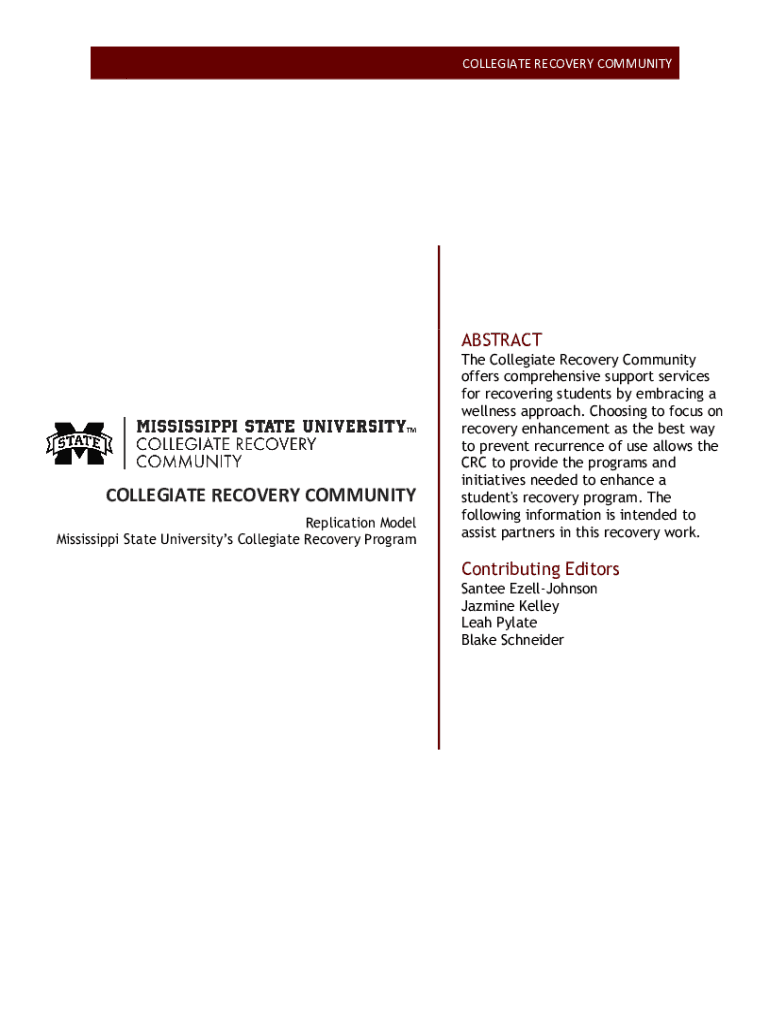 COLLEGIATE RECOVERY COMMUNITY

STATE

MISSISSIPPI STATE UNIVERSITY™
COLLEGIATE RECOVERY
COMMUNITY

COLLEGIATE RECOVERY COMMUNITY

Replication Model
Mississippi State University's Collegiate Recovery Program

ABSTRACT

The Collegiate Recovery Community offers comprehensive support services for recovering students by embracing a wellness approach. Choosing to focus on recovery enhancement as the best way to prevent recurrence of use allows the CRC to provide the programs and initiatives needed to enhance a student's recovery program. The following information is intended to assist partners in this recovery work.

Contributing Editors

Santee Ezell-Johnson
Jazmine Kelley
Leah Pylate
Blake Schneider